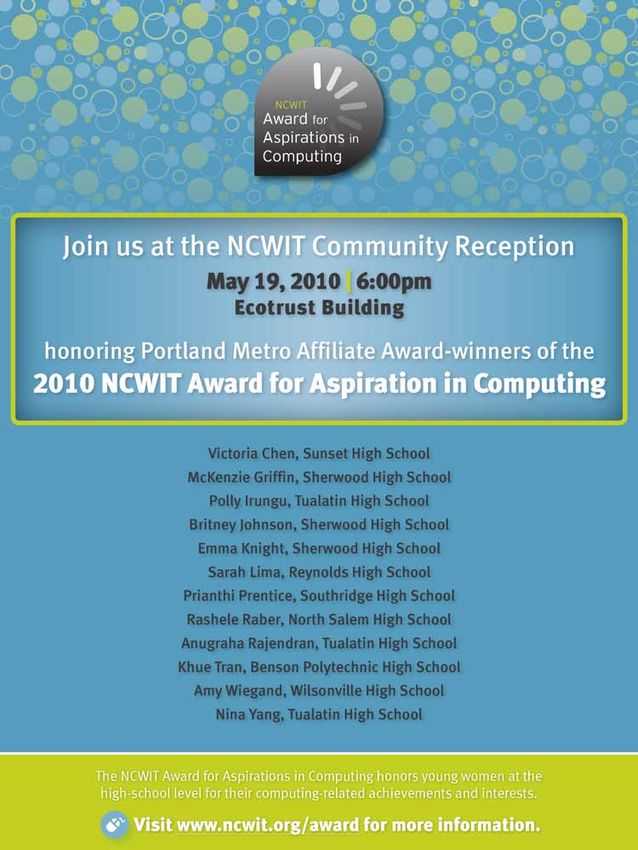 NCWIT
Award for Aspirations in Computing

Join us at the NCWIT Community Reception
May 19, 2010 | 6:00pm
Ecotrust Building

honoring Portland Metro Affiliate Award-winners of the
2010 NCWIT Award for Aspiration in Computing

Victoria Chen, Sunset High School
McKenzie Griffin, Sherwood High School
Polly Irungu, Tualatin High School
Britney Johnson, Sherwood High School
Emma Knight, Sherwood High School
Sarah Lima, Reynolds High School
Prianthi Prentice, Southridge High School
Rashele Raber, North Salem High School
Anugraha Rajendran, Tualatin High School
Khue Tran, Benson Polytechnic High School
Amy Wiegand, Wilsonville High School
Nina Yang, Tualatin High School

The NCWIT Award for Aspirations in Computing honors young women at the high-school level for their computing-related achievements and interests.

Visit www.ncwit.org/award for more information.